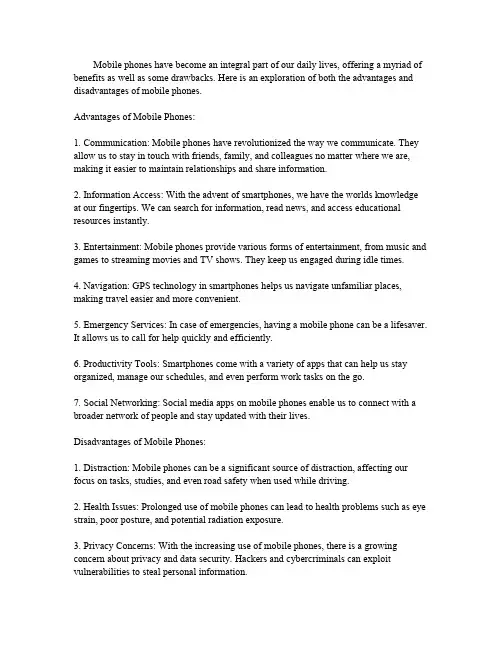 Mobile phones have become an integral part of our daily lives, offering a myriad of benefits as well as some drawbacks. Here is an exploration of both the advantages and disadvantages of mobile phones.

Advantages of Mobile Phones:

1. Communication: Mobile phones have revolutionized the way we communicate. They allow us to stay in touch with friends, family, and colleagues no matter where we are, making it easier to maintain relationships and share information.

2. Information Access: With the advent of smartphones, we have the worlds knowledge at our fingertips. We can search for information, read news, and access educational resources instantly.

3. Entertainment: Mobile phones provide various forms of entertainment, from music and games to streaming movies and TV shows. They keep us engaged during idle times.

4. Navigation: GPS technology in smartphones helps us navigate unfamiliar places, making travel easier and more convenient.

5. Emergency Services: In case of emergencies, having a mobile phone can be a lifesaver. It allows us to call for help quickly and efficiently.

6. Productivity Tools: Smartphones come with a variety of apps that can help us stay organized, manage our schedules, and even perform work tasks on the go.

7. Social Networking: Social media apps on mobile phones enable us to connect with a broader network of people and stay updated with their lives.

Disadvantages of Mobile Phones:

1. Distraction: Mobile phones can be a significant source of distraction, affecting our focus on tasks, studies, and even road safety when used while driving.

2. Health Issues: Prolonged use of mobile phones can lead to health problems such as eye strain, poor posture, and potential radiation exposure.

3. Privacy Concerns: With the increasing use of mobile phones, there is a growing concern about privacy and data security. Hackers and cybercriminals can exploit vulnerabilities to steal personal information.